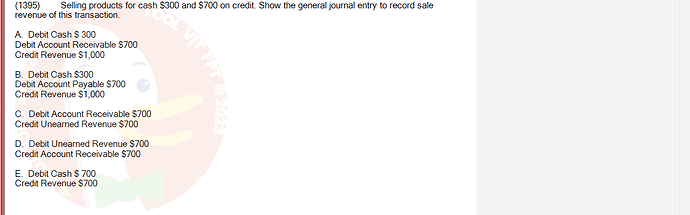 (1395) Selling products for cash \$300 and \$700 on credit. Show the general journal entry to record sale revenue of this transaction.

A. Debit Cash \$ 300
Debit Account Receivable \$700
Credit Revenue \$1,000

B. Debit Cash \$300
Debit Account Payable \$700
Credit Revenue \$1,000

C. Debit Account Receivable \$700
Credit Unearned Revenue \$700

D. Debit Unearned Revenue \$700
Credit Account Receivable \$700

E. Debit Cash \$ 700
Credit Revenue \$700

TOOL VIT FPT © 2023